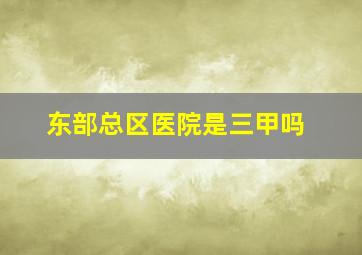 东部总区医院是三甲吗